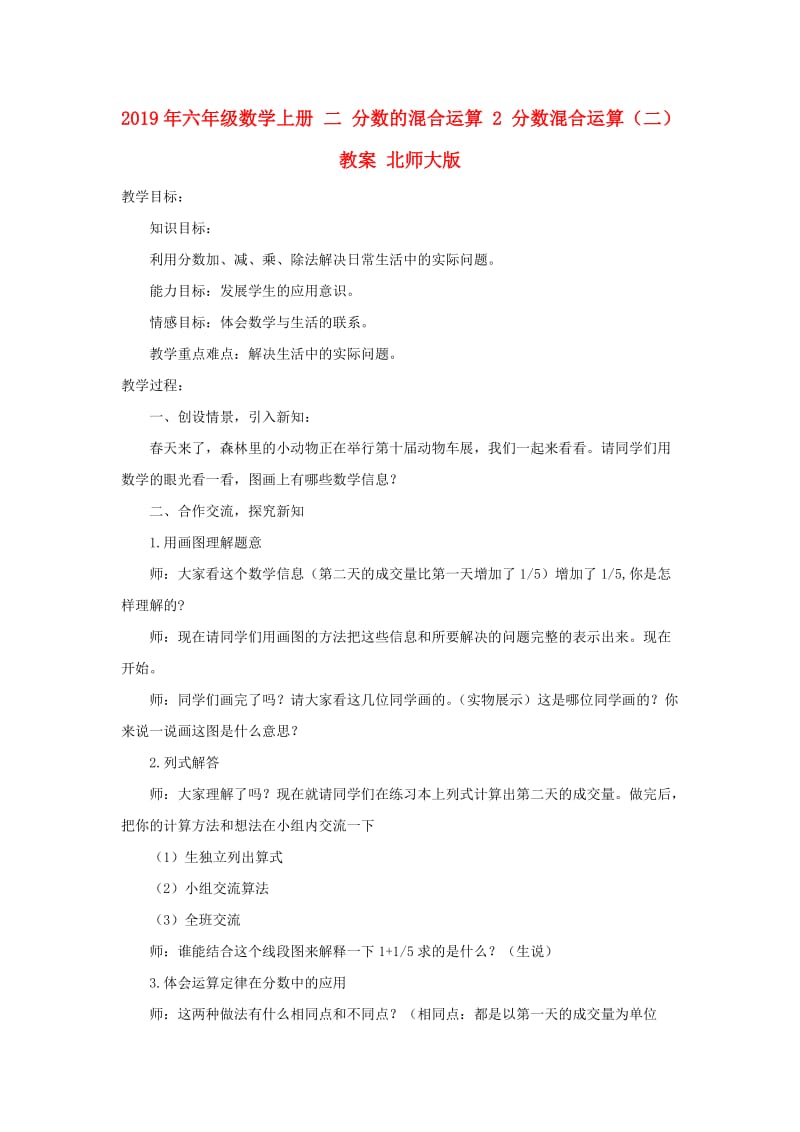 2019年六年级数学上册 二 分数的混合运算 2 分数混合运算（二）教案 北师大版

教学目标：

知识目标：

利用分数加、减、乘、除法解决日常生活中的实际问题。

能力目标：发展学生的应用意识。

情感目标：体会数学与生活的联系。

教学重点难点：解决生活中的实际问题。

教学过程：

一、创设情景，引入新知：

春天来了，森林里的小动物正在举行第十届动物车展，我们一起来看看。请同学们用数学的眼光看一看，图画上有哪些数学信息？

二、合作交流，探究新知

1.用画图理解题意

师：大家看这个数学信息（第二天的成交量比第一天增加了1/5）增加了1/5,你是怎样理解的?

师：现在请同学们用画图的方法把这些信息和所要解决的问题完整的表示出来。现在开始。

师：同学们画完了吗？请大家看这几位同学画的。(实物展示）这是哪位同学画的？你来说一说画这图是什么意思？

2.列式解答

师：大家理解了吗？现在就请同学们在练习本上列式计算出第二天的成交量。做完后，把你的计算方法和想法在小组内交流一下

（1）生独立列出算式

（2）小组交流算法

（3）全班交流

师：谁能结合这个线段图来解释一下1+1/5求的是什么？（生说）

3.体会运算定律在分数中的应用

师：这两种做法有什么相同点和不同点？（相同点：都是以第一天的成交量为单位